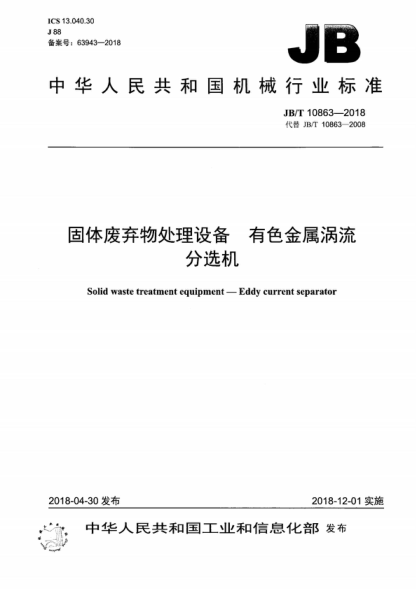 ICS 13.040.30
J 88
备案号：63943—2018

JB

中华人民共和国机械行业标准

JB/T 10863—2018
代替 JB/T 10863—2008

固体废弃物处理设备　有色金属涡流分选机

Solid waste treatment equipment — Eddy current separator

2018-04-30 发布

2018-12-01 实施

中华人民共和国工业和信息化部 发布